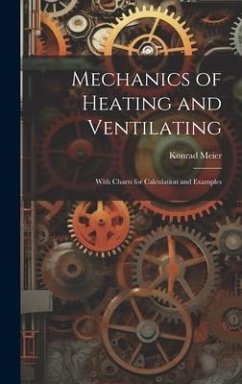 Mechanics of Heating and Ventilating

Konrad Meier

With Charts for Calculation and Examples